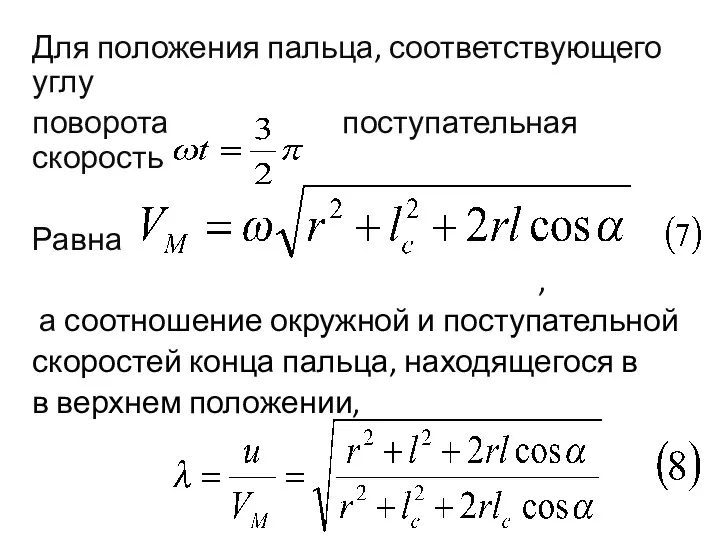 Для положения пальца, соответствующего углу

поворота $\omega t = \frac{3}{2}\pi$ поступательная скорость

Равна $V_M = \omega\sqrt{r^2 + l_c^2 + 2rl\cos\alpha}$ (7)

,

а соотношение окружной и поступательной скоростей конца пальца, находящегося в в верхнем положении,

$\lambda = \frac{u}{V_M} = \sqrt{\frac{r^2 + l^2 + 2rl\cos\alpha}{r^2 + l_c^2 + 2rl_c\cos\alpha}}$ (8)